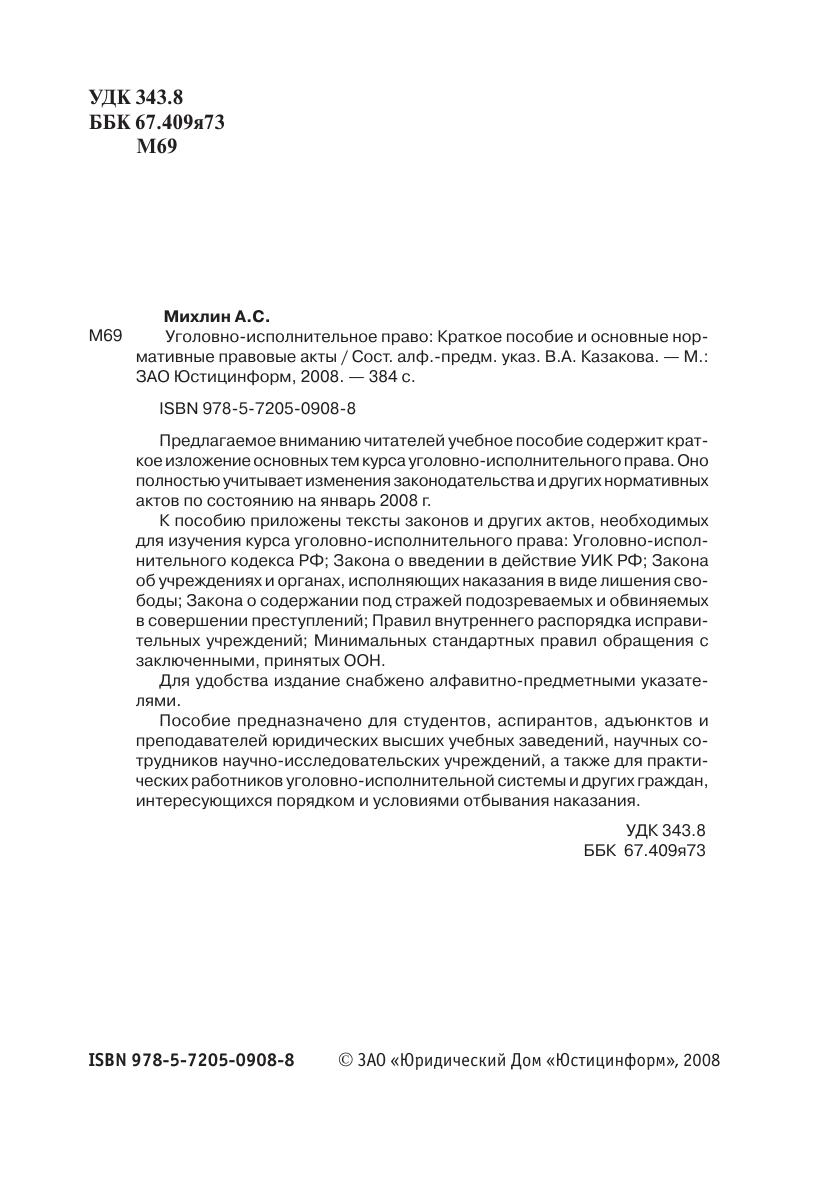 УДК 343.8
ББК 67.409я73
М69

Михлин А.С.

М69 Уголовно-исполнительное право: Краткое пособие и основные нормативные правовые акты / Сост. алф.-предм. указ. В.А. Казакова. — М.: ЗАО Юстицинформ, 2008. — 384 с.

ISBN 978-5-7205-0908-8

Предлагаемое вниманию читателей учебное пособие содержит краткое изложение основных тем курса уголовно-исполнительного права. Оно полностью учитывает изменения законодательства и других нормативных актов по состоянию на январь 2008 г.

К пособию приложены тексты законов и других актов, необходимых для изучения курса уголовно-исполнительного права: Уголовно-исполнительного кодекса РФ; Закона о введении в действие УИК РФ; Закона об учреждениях и органах, исполняющих наказания в виде лишения свободы; Закона о содержании под стражей подозреваемых и обвиняемых в совершении преступлений; Правил внутреннего распорядка исправительных учреждений; Минимальных стандартных правил обращения с заключенными, принятых ООН.

Для удобства издание снабжено алфавитно-предметными указателями.

Пособие предназначено для студентов, аспирантов, адъюнктов и преподавателей юридических высших учебных заведений, научных сотрудников научно-исследовательских учреждений, а также для практических работников уголовно-исполнительной системы и других граждан, интересующихся порядком и условиями отбывания наказания.

УДК 343.8
ББК 67.409я73

ISBN 978-5-7205-0908-8 © ЗАО «Юридический Дом «Юстицинформ», 2008